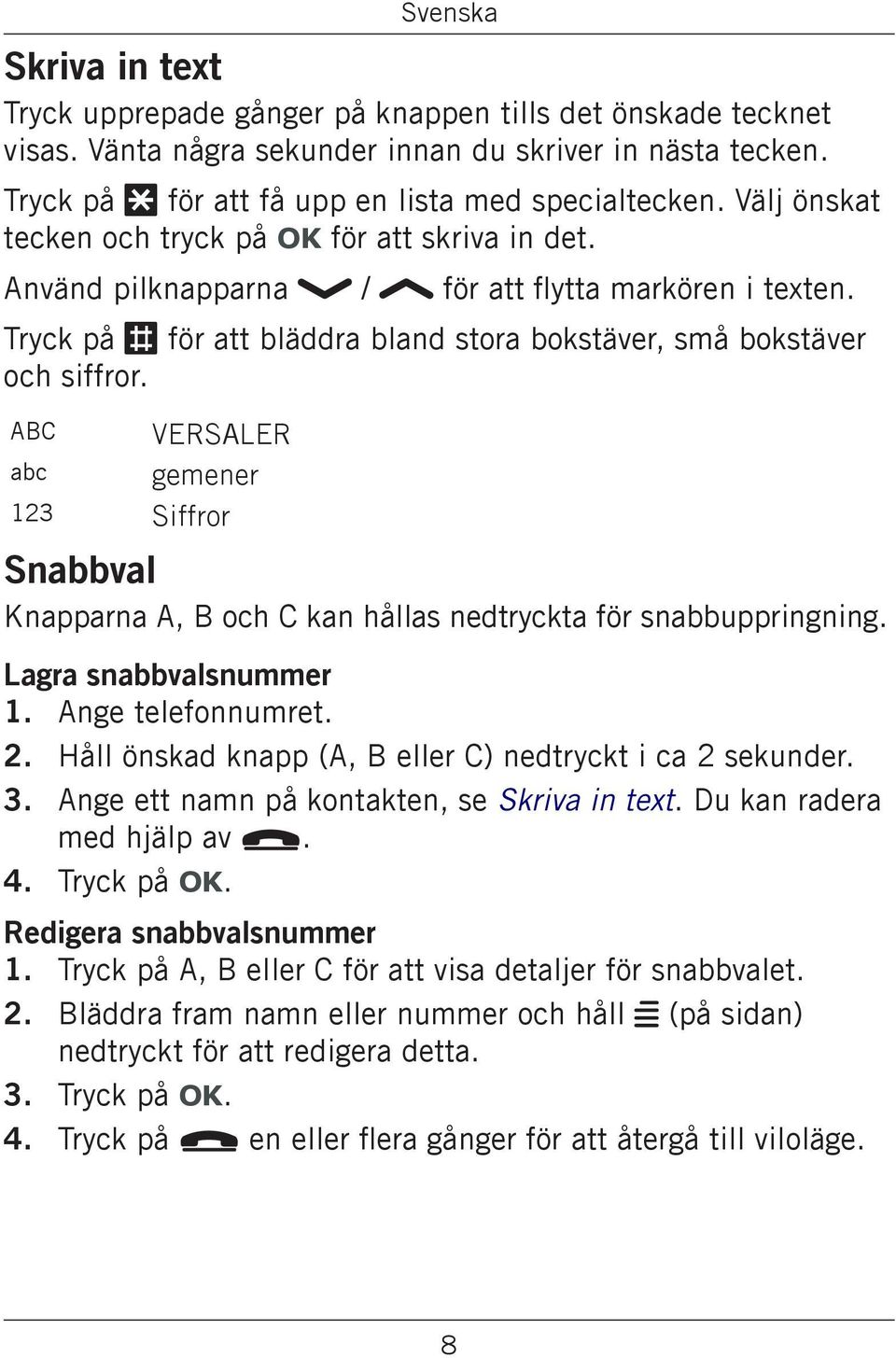 Svenska

Skriva in text

Tryck upprepade gånger på knappen tills det önskade tecknet visas. Vänta några sekunder innan du skriver in nästa tecken.

Tryck på * för att få upp en lista med specialtecken. Välj önskat tecken och tryck på OK för att skriva in det.

Använd pilknapparna / för att flytta markören i texten.

Tryck på # för att bläddra bland stora bokstäver, små bokstäver och siffror.

| ABC | VERSALER |
|---|---|
| abc | gemener |
| 123 | Siffror |

Snabbval

Knapparna A, B och C kan hållas nedtryckta för snabbuppringning.

Lagra snabbvalsnummer
1. Ange telefonnumret.
2. Håll önskad knapp (A, B eller C) nedtryckt i ca 2 sekunder.
3. Ange ett namn på kontakten, se Skriva in text. Du kan radera med hjälp av .
4. Tryck på OK.

Redigera snabbvalsnummer
1. Tryck på A, B eller C för att visa detaljer för snabbvalet.
2. Bläddra fram namn eller nummer och håll (på sidan) nedtryckt för att redigera detta.
3. Tryck på OK.
4. Tryck på en eller flera gånger för att återgå till viloläge.

8